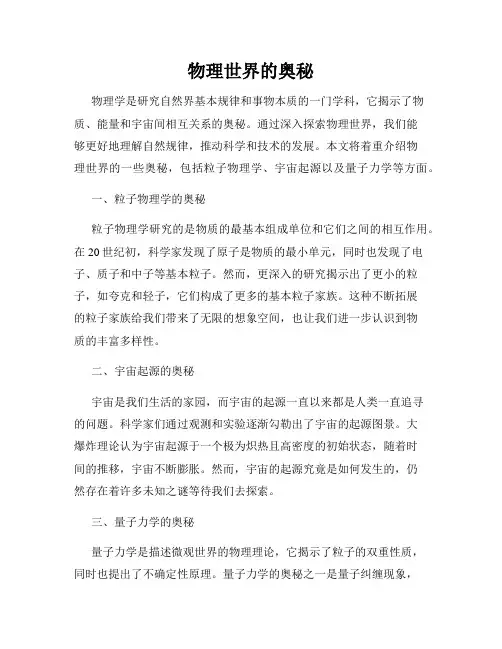 物理世界的奥秘

物理学是研究自然界基本规律和事物本质的一门学科，它揭示了物质、能量和宇宙间相互关系的奥秘。通过深入探索物理世界，我们能够更好地理解自然规律，推动科学和技术的发展。本文将着重介绍物理世界的一些奥秘，包括粒子物理学、宇宙起源以及量子力学等方面。

一、粒子物理学的奥秘

粒子物理学研究的是物质的最基本组成单位和它们之间的相互作用。在20世纪初，科学家发现了原子是物质的最小单元，同时也发现了电子、质子和中子等基本粒子。然而，更深入的研究揭示出了更小的粒子，如夸克和轻子，它们构成了更多的基本粒子家族。这种不断拓展的粒子家族给我们带来了无限的想象空间，也让我们进一步认识到物质的丰富多样性。

二、宇宙起源的奥秘

宇宙是我们生活的家园，而宇宙的起源一直以来都是人类一直追寻的问题。科学家们通过观测和实验逐渐勾勒出了宇宙的起源图景。大爆炸理论认为宇宙起源于一个极为炽热且高密度的初始状态，随着时间的推移，宇宙不断膨胀。然而，宇宙的起源究竟是如何发生的，仍然存在着许多未知之谜等待我们去探索。

三、量子力学的奥秘

量子力学是描述微观世界的物理理论，它揭示了粒子的双重性质，同时也提出了不确定性原理。量子力学的奥秘之一是量子纠缠现象，